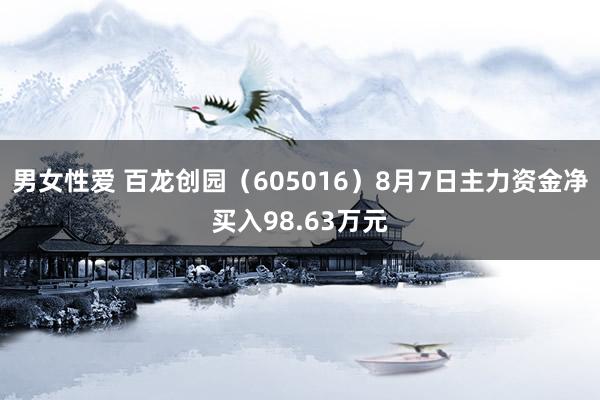 男女性爱 百龙创园（605016）8月7日主力资金净买入98.63万元